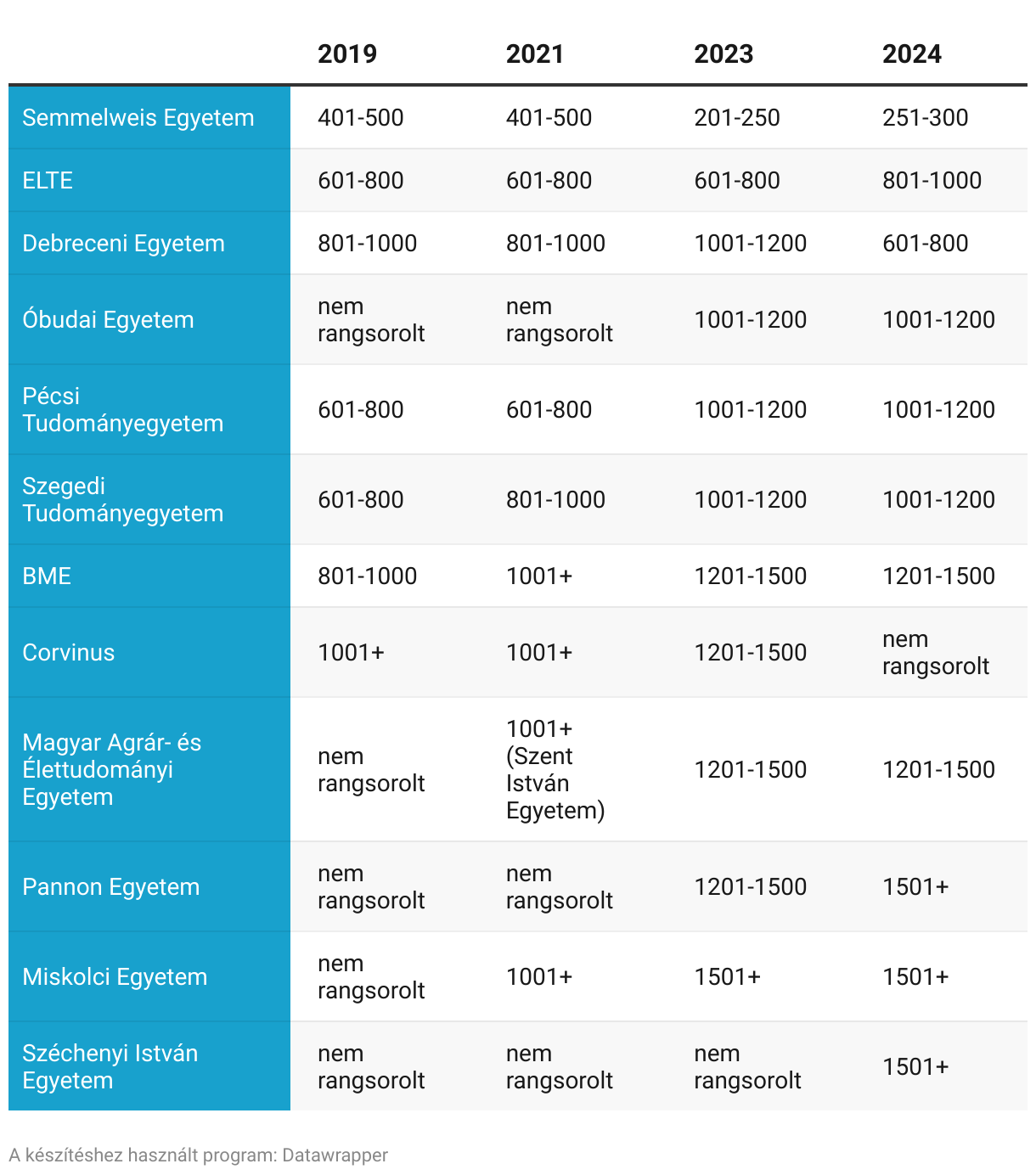 | | 2019 | 2021 | 2023 | 2024 |
|---|---|---|---|---|
| Semmelweis Egyetem | 401-500 | 401-500 | 201-250 | 251-300 |
| ELTE | 601-800 | 601-800 | 601-800 | 801-1000 |
| Debreceni Egyetem | 801-1000 | 801-1000 | 1001-1200 | 601-800 |
| Óbudai Egyetem | nem rangsorolt | nem rangsorolt | 1001-1200 | 1001-1200 |
| Pécsi Tudományegyetem | 601-800 | 601-800 | 1001-1200 | 1001-1200 |
| Szegedi Tudományegyetem | 601-800 | 801-1000 | 1001-1200 | 1001-1200 |
| BME | 801-1000 | 1001+ | 1201-1500 | 1201-1500 |
| Corvinus | 1001+ | 1001+ | 1201-1500 | nem rangsorolt |
| Magyar Agrár- és Élettudományi Egyetem | nem rangsorolt | 1001+ (Szent István Egyetem) | 1201-1500 | 1201-1500 |
| Pannon Egyetem | nem rangsorolt | nem rangsorolt | 1201-1500 | 1501+ |
| Miskolci Egyetem | nem rangsorolt | 1001+ | 1501+ | 1501+ |
| Széchenyi István Egyetem | nem rangsorolt | nem rangsorolt | nem rangsorolt | 1501+ |

A készítéshez használt program: Datawrapper